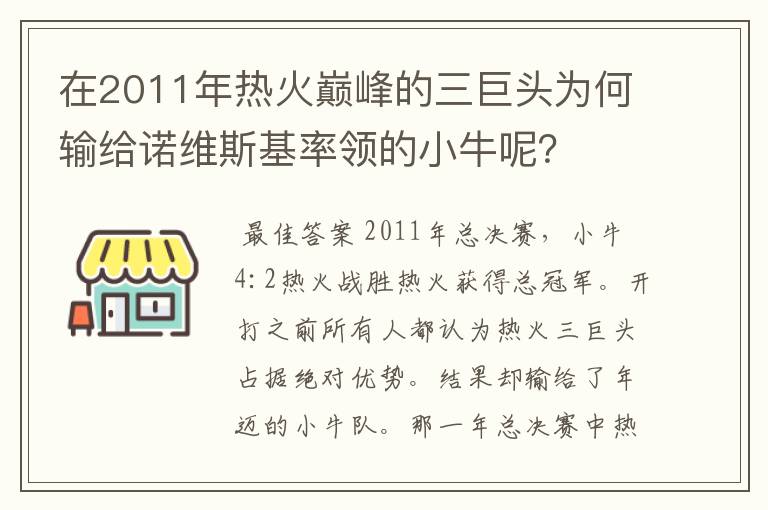 在2011年热火巅峰的三巨头为何输给诺维斯基率领的小牛呢?

最佳答案 2011年总决赛，小牛4:2热火战胜热火获得总冠军。开打之前所有人都认为热火三巨头占据绝对优势。结果却输给了年迈的小牛队。那一年总决赛中热